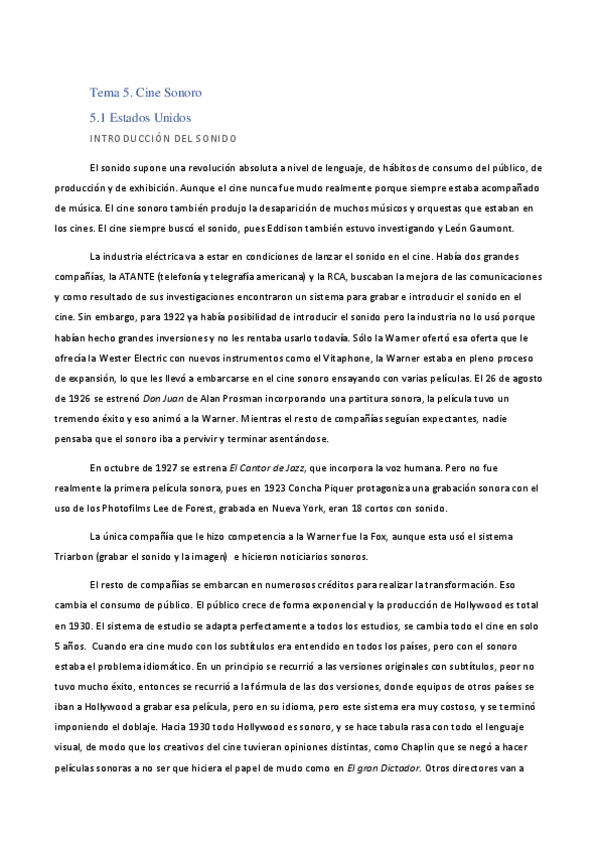 Tema 5. Cine Sonoro

5.1 Estados Unidos

INTRODUCCIÓN DEL SONIDO

El sonido supone una revolución absoluta a nivel de lenguaje, de hábitos de consumo del público, de producción y de exhibición. Aunque el cine nunca fue mudo realmente porque siempre estaba acompañado de música. El cine sonoro también produjo la desaparición de muchos músicos y orquestas que estaban en los cines. El cine siempre buscó el sonido, pues Eddison también estuvo investigando y León Gaumont.

La industria eléctrica va a estar en condiciones de lanzar el sonido en el cine. Había dos grandes compañías, la ATANTE (telefonía y telegrafía americana) y la RCA, buscaban la mejora de las comunicaciones y como resultado de sus investigaciones encontraron un sistema para grabar e introducir el sonido en el cine. Sin embargo, para 1922 ya había posibilidad de introducir el sonido pero la industria no lo usó porque habían hecho grandes inversiones y no les rentaba usarlo todavía. Sólo la Warner ofertó esa oferta que le ofrecía la Wester Electric con nuevos instrumentos como el Vitaphone, la Warner estaba en pleno proceso de expansión, lo que les llevó a embarcarse en el cine sonoro ensayando con varias películas. El 26 de agosto de 1926 se estrenó Don Juan de Alan Prosman incorporando una partitura sonora, la película tuvo un tremendo éxito y eso animó a la Warner. Mientras el resto de compañías seguían expectantes, nadie pensaba que el sonoro iba a pervivir y terminar asentándose.

En octubre de 1927 se estrena El Cantor de Jazz, que incorpora la voz humana. Pero no fue realmente la primera película sonora, pues en 1923 Concha Piquer protagoniza una grabación sonora con el uso de los Photofilms Lee de Forest, grabada en Nueva York, eran 18 cortos con sonido.

La única compañía que le hizo competencia a la Warner fue la Fox, aunque esta usó el sistema Triarbon (grabar el sonido y la imagen) e hicieron noticiarios sonoros.

El resto de compañías se embarcan en numerosos créditos para realizar la transformación. Eso cambia el consumo de público. El público crece de forma exponencial y la producción de Hollywood es total en 1930. El sistema de estudio se adapta perfectamente a todos los estudios, se cambia todo el cine en solo 5 años. Cuando era cine mudo con los subtítulos era entendido en todos los países, pero con el sonoro estaba el problema idiomático. En un principio se recurrió a las versiones originales con subtítulos, peor no tuvo mucho éxito, entonces se recurrió a la fórmula de las dos versiones, donde equipos de otros países se iban a Hollywood a grabar esa película, pero en su idioma, pero este sistema era muy costoso, y se terminó imponiendo el doblaje. Hacia 1930 todo Hollywood es sonoro, y se hace tabula rasa con todo el lenguaje visual, de modo que los creativos del cine tuvieran opiniones distintas, como Chaplin que se negó a hacer películas sonoras a no ser que hiciera el papel de mudo como en El gran Dictador. Otros directores van a